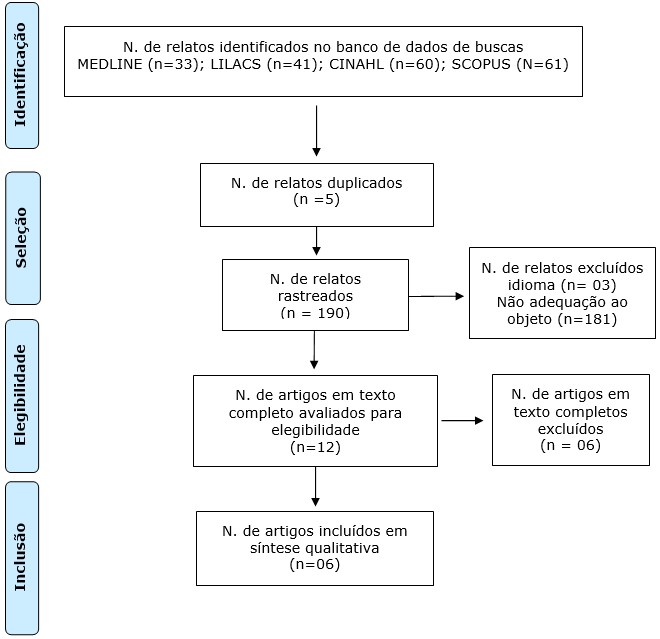 Identificação

N. de relatos identificados no banco de dados de buscas MEDLINE (n=33); LILACS (n=41); CINAHL (n=60); SCOPUS (N=61)

Seleção

N. de relatos duplicados (n =5)

N. de relatos rastreados (n = 190)

N. de relatos excluídos idioma (n= 03) Não adequação ao objeto (n=181)

Elegibilidade

N. de artigos em texto completo avaliados para elegibilidade (n=12)

N. de artigos em texto completos excluídos (n = 06)

Inclusão

N. de artigos incluídos em síntese qualitativa (n=06)